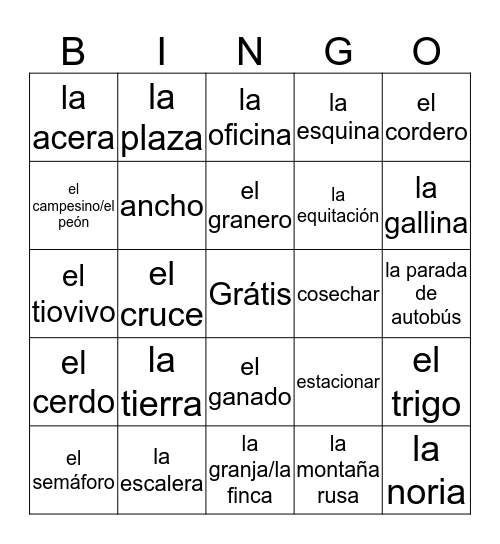 | B | I | N | G | O |
|---|---|---|---|---|
| la acera | la plaza | la oficina | la esquina | el cordero |
| el campesino/el peón | ancho | el granero | la equitación | la gallina |
| el tiovivo | el cruce | Grátis | cosechar | la parada de autobús |
| el cerdo | la tierra | el ganado | estacionar | el trigo |
| el semáforo | la escalera | la granja/la finca | la montaña rusa | la noria |